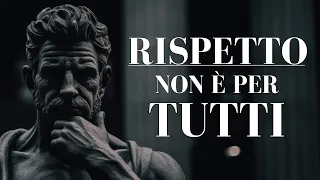 RISPETTO
NON È PER
TUTTI